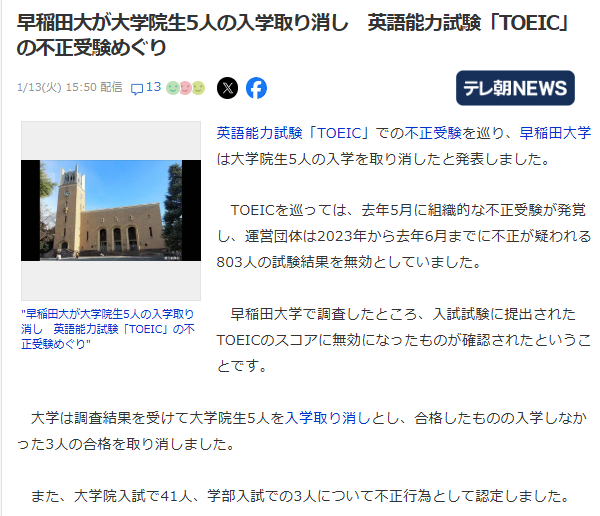 早稲田大が大学院生5人の入学取り消し　英語能力試験「TOEIC」の不正受験めぐり

1/13(火) 15:50 配信　13

テレ朝NEWS

"早稲田大が大学院生5人の入学取り消し　英語能力試験「TOEIC」の不正受験めぐり"

英語能力試験「TOEIC」での不正受験を巡り、早稲田大学は大学院生5人の入学を取り消したと発表しました。

TOEICを巡っては、去年5月に組織的な不正受験が発覚し、運営団体は2023年から去年6月までに不正が疑われる803人の試験結果を無効としていました。

早稲田大学で調査したところ、入試試験に提出されたTOEICのスコアに無効になったものが確認されたということです。

大学は調査結果を受けて大学院生5人を入学取り消しとし、合格したものの入学しなかった3人の合格を取り消しました。

また、大学院入試で41人、学部入試での3人について不正行為として認定しました。